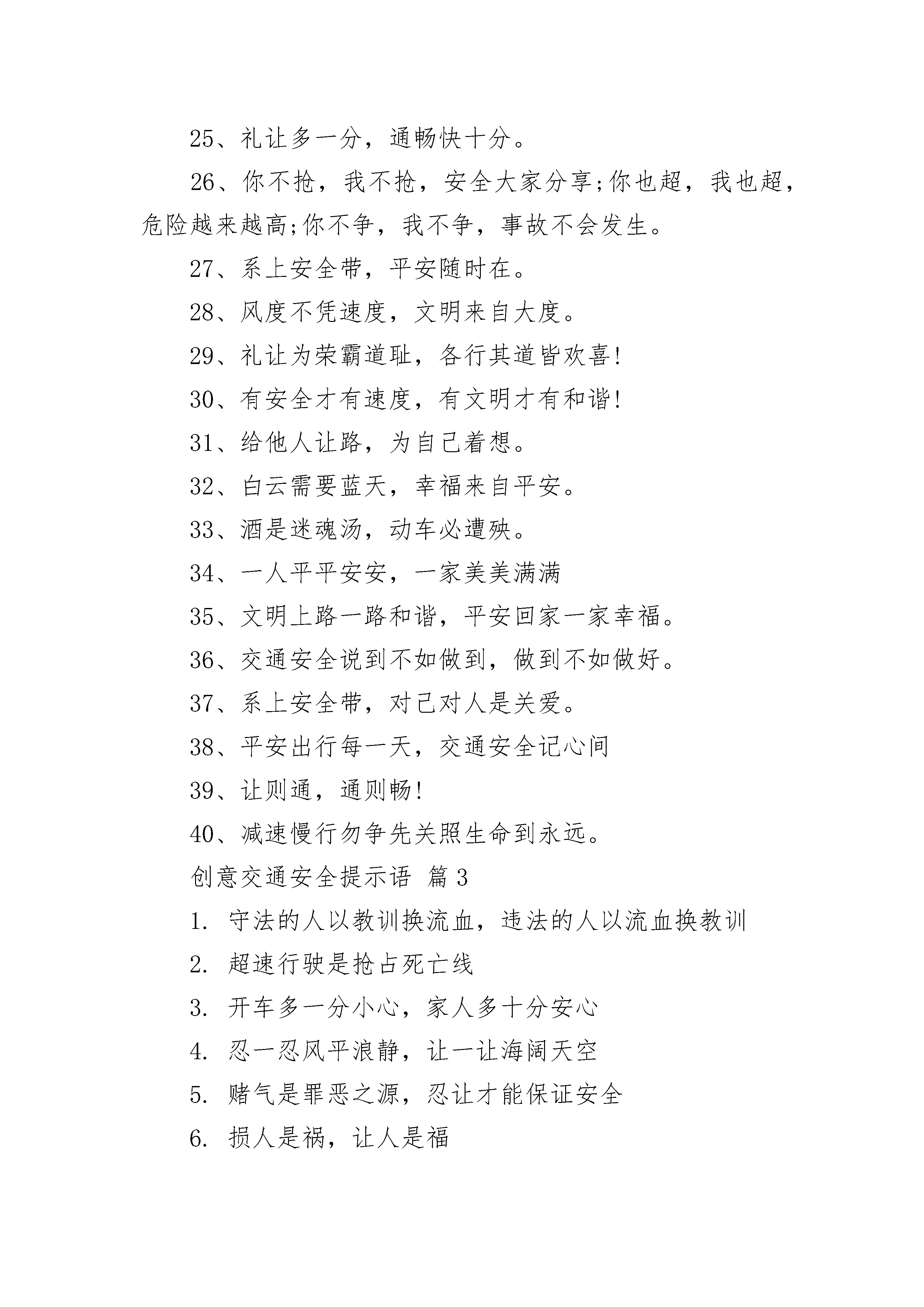 25、礼让多一分，通畅快十分。

26、你不抢，我不抢，安全大家分享;你也超，我也超，危险越来越高;你不争，我不争，事故不会发生。

27、系上安全带，平安随时在。

28、风度不凭速度，文明来自大度。

29、礼让为荣霸道耻，各行其道皆欢喜!

30、有安全才有速度，有文明才有和谐!

31、给他人让路，为自己着想。

32、白云需要蓝天，幸福来自平安。

33、酒是迷魂汤，动车必遭殃。

34、一人平平安安，一家美美满满

35、文明上路一路和谐，平安回家一家幸福。

36、交通安全说到不如做到，做到不如做好。

37、系上安全带，对己对人是关爱。

38、平安出行每一天，交通安全记心间

39、让则通，通则畅!

40、减速慢行勿争先关照生命到永远。

创意交通安全提示语 篇3

1. 守法的人以教训换流血，违法的人以流血换教训

2. 超速行驶是抢占死亡线

3. 开车多一分小心，家人多十分安心

4. 忍一忍风平浪静，让一让海阔天空

5. 赌气是罪恶之源，忍让才能保证安全

6. 损人是祸，让人是福